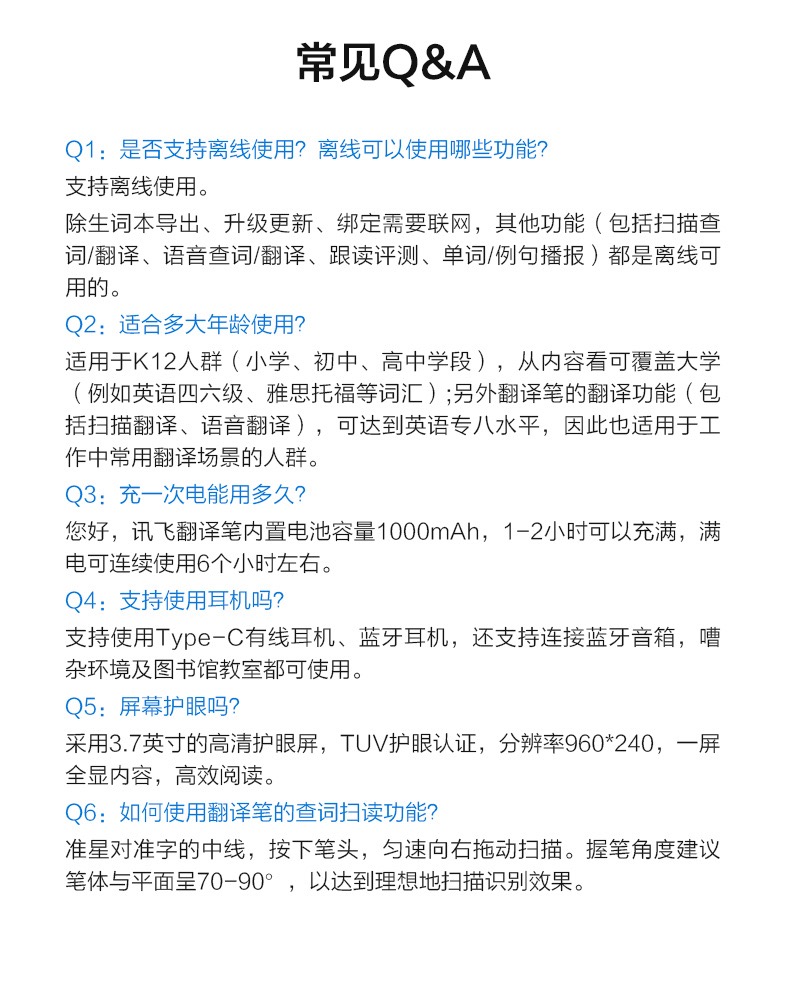 常见Q&A

Q1：是否支持离线使用？离线可以使用哪些功能？
支持离线使用。
除生词本导出、升级更新、绑定需要联网，其他功能（包括扫描查词/翻译、语音查词/翻译、跟读评测、单词/例句播报）都是离线可用的。

Q2：适合多大年龄使用？
适用于K12人群（小学、初中、高中学段），从内容看可覆盖大学（例如英语四六级、雅思托福等词汇）;另外翻译笔的翻译功能（包括扫描翻译、语音翻译），可达到英语专八水平，因此也适用于工作中常用翻译场景的人群。

Q3：充一次电能用多久？
您好，讯飞翻译笔内置电池容量1000mAh，1-2小时可以充满，满电可连续使用6个小时左右。

Q4：支持使用耳机吗？
支持使用Type-C有线耳机、蓝牙耳机，还支持连接蓝牙音箱，嘈杂环境及图书馆教室都可使用。

Q5：屏幕护眼吗？
采用3.7英寸的高清护眼屏，TUV护眼认证，分辨率960*240，一屏全显内容，高效阅读。

Q6：如何使用翻译笔的查词扫读功能？
准星对准字的中线，按下笔头，匀速向右拖动扫描。握笔角度建议笔体与平面呈70-90°，以达到理想地扫描识别效果。